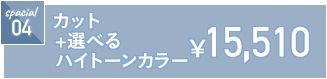 spacial
04

カット
+選べる
ハイトーンカラー

¥15,510